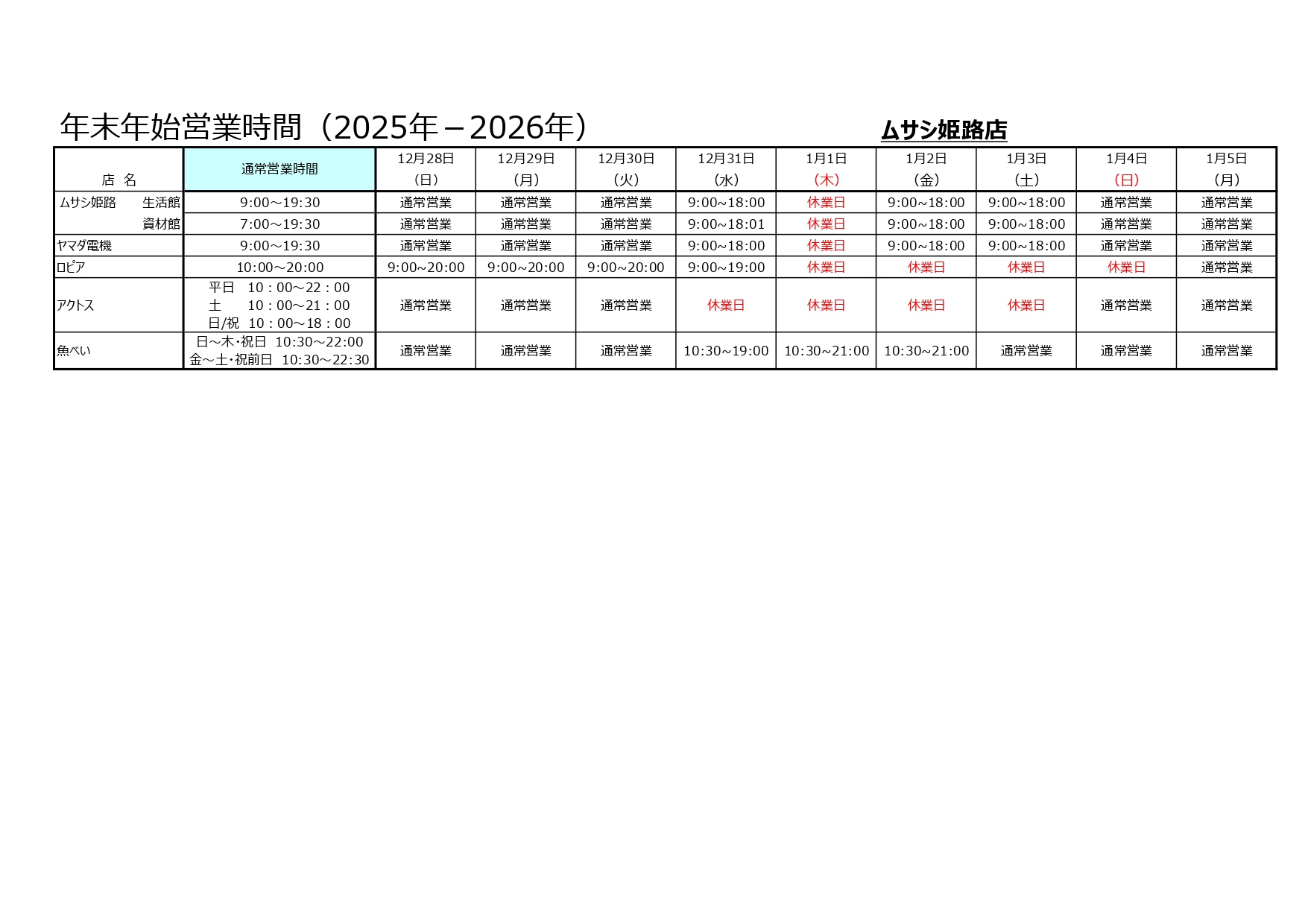 年末年始営業時間（2025年－2026年）

ムサシ姫路店

| 店 名 | 通常営業時間 | 12月28日（日） | 12月29日（月） | 12月30日（火） | 12月31日（水） | 1月1日（木） | 1月2日（金） | 1月3日（土） | 1月4日（日） | 1月5日（月） |
|---|---|---|---|---|---|---|---|---|---|---|
| ムサシ姫路 生活館 | 9:00～19:30 | 通常営業 | 通常営業 | 通常営業 | 9:00~18:00 | 休業日 | 9:00~18:00 | 9:00~18:00 | 通常営業 | 通常営業 |
| 資材館 | 7:00～19:30 | 通常営業 | 通常営業 | 通常営業 | 9:00~18:01 | 休業日 | 9:00~18:00 | 9:00~18:00 | 通常営業 | 通常営業 |
| ヤマダ電機 | 9:00～19:30 | 通常営業 | 通常営業 | 通常営業 | 9:00~18:00 | 休業日 | 9:00~18:00 | 9:00~18:00 | 通常営業 | 通常営業 |
| ロピア | 10:00～20:00 | 9:00~20:00 | 9:00~20:00 | 9:00~20:00 | 9:00~19:00 | 休業日 | 休業日 | 休業日 | 休業日 | 通常営業 |
| アクトス | 平日 10：00～22：00 土 10：00～21：00 日/祝 10：00～18：00 | 通常営業 | 通常営業 | 通常営業 | 休業日 | 休業日 | 休業日 | 休業日 | 通常営業 | 通常営業 |
| 魚べい | 日～木･祝日 10:30～22:00 金～土･祝前日 10:30～22:30 | 通常営業 | 通常営業 | 通常営業 | 10:30~19:00 | 10:30~21:00 | 10:30~21:00 | 通常営業 | 通常営業 | 通常営業 |